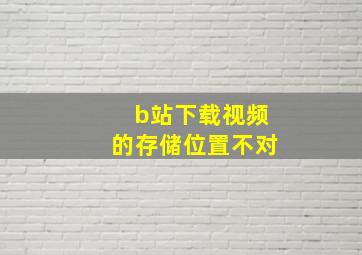 b站下载视频
的存储位置不对